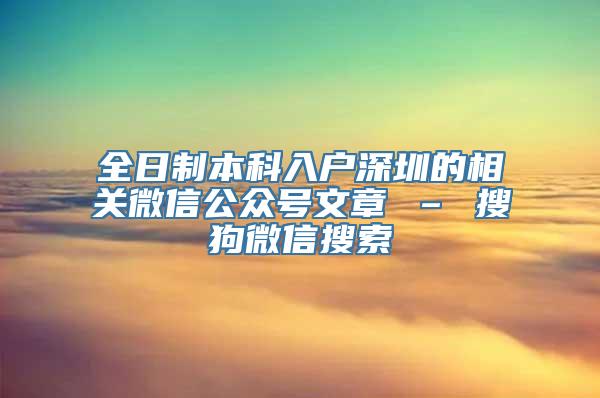 全日制本科入户深圳的相关微信公众号文章 - 搜狗微信搜索